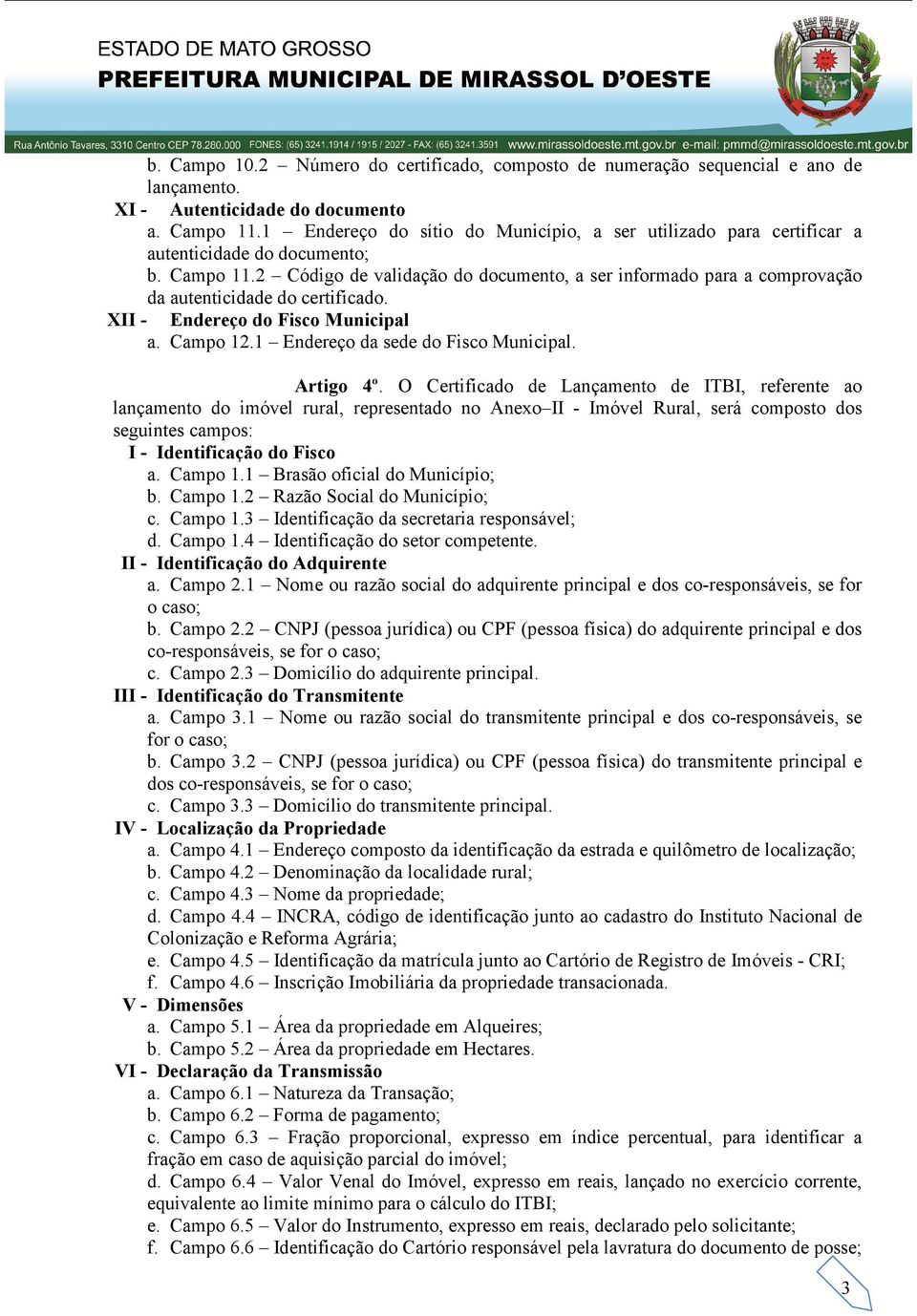 ESTADO DE MATO GROSSO
PREFEITURA MUNICIPAL DE MIRASSOL D'OESTE

Rua Antônio Tavares, 3310 Centro CEP 78.280.000 FONES: (65) 3241.1914 / 1915 / 2027 - FAX: (65) 3241.3591 www.mirassoldoeste.mt.gov.br e-mail: pmmd@mirassoldoeste.mt.gov.br

b. Campo 10.2 – Número do certificado, composto de numeração sequencial e ano de lançamento.
XI - Autenticidade do documento
a. Campo 11.1 – Endereço do sítio do Município, a ser utilizado para certificar a autenticidade do documento;
b. Campo 11.2 – Código de validação do documento, a ser informado para a comprovação da autenticidade do certificado.
XII - Endereço do Fisco Municipal
a. Campo 12.1 – Endereço da sede do Fisco Municipal.

Artigo 4º. O Certificado de Lançamento de ITBI, referente ao lançamento do imóvel rural, representado no Anexo–II - Imóvel Rural, será composto dos seguintes campos:
I - Identificação do Fisco
a. Campo 1.1 – Brasão oficial do Município;
b. Campo 1.2 – Razão Social do Município;
c. Campo 1.3 – Identificação da secretaria responsável;
d. Campo 1.4 – Identificação do setor competente.
II - Identificação do Adquirente
a. Campo 2.1 – Nome ou razão social do adquirente principal e dos co-responsáveis, se for o caso;
b. Campo 2.2 – CNPJ (pessoa jurídica) ou CPF (pessoa física) do adquirente principal e dos co-responsáveis, se for o caso;
c. Campo 2.3 – Domicílio do adquirente principal.
III - Identificação do Transmitente
a. Campo 3.1 – Nome ou razão social do transmitente principal e dos co-responsáveis, se for o caso;
b. Campo 3.2 – CNPJ (pessoa jurídica) ou CPF (pessoa física) do transmitente principal e dos co-responsáveis, se for o caso;
c. Campo 3.3 – Domicílio do transmitente principal.
IV - Localização da Propriedade
a. Campo 4.1 – Endereço composto da identificação da estrada e quilômetro de localização;
b. Campo 4.2 – Denominação da localidade rural;
c. Campo 4.3 – Nome da propriedade;
d. Campo 4.4 – INCRA, código de identificação junto ao cadastro do Instituto Nacional de Colonização e Reforma Agrária;
e. Campo 4.5 – Identificação da matrícula junto ao Cartório de Registro de Imóveis - CRI;
f. Campo 4.6 – Inscrição Imobiliária da propriedade transacionada.
V - Dimensões
a. Campo 5.1 – Área da propriedade em Alqueires;
b. Campo 5.2 – Área da propriedade em Hectares.
VI - Declaração da Transmissão
a. Campo 6.1 – Natureza da Transação;
b. Campo 6.2 – Forma de pagamento;
c. Campo 6.3 – Fração proporcional, expresso em índice percentual, para identificar a fração em caso de aquisição parcial do imóvel;
d. Campo 6.4 – Valor Venal do Imóvel, expresso em reais, lançado no exercício corrente, equivalente ao limite mínimo para o cálculo do ITBI;
e. Campo 6.5 – Valor do Instrumento, expresso em reais, declarado pelo solicitante;
f. Campo 6.6 – Identificação do Cartório responsável pela lavratura do documento de posse;

3